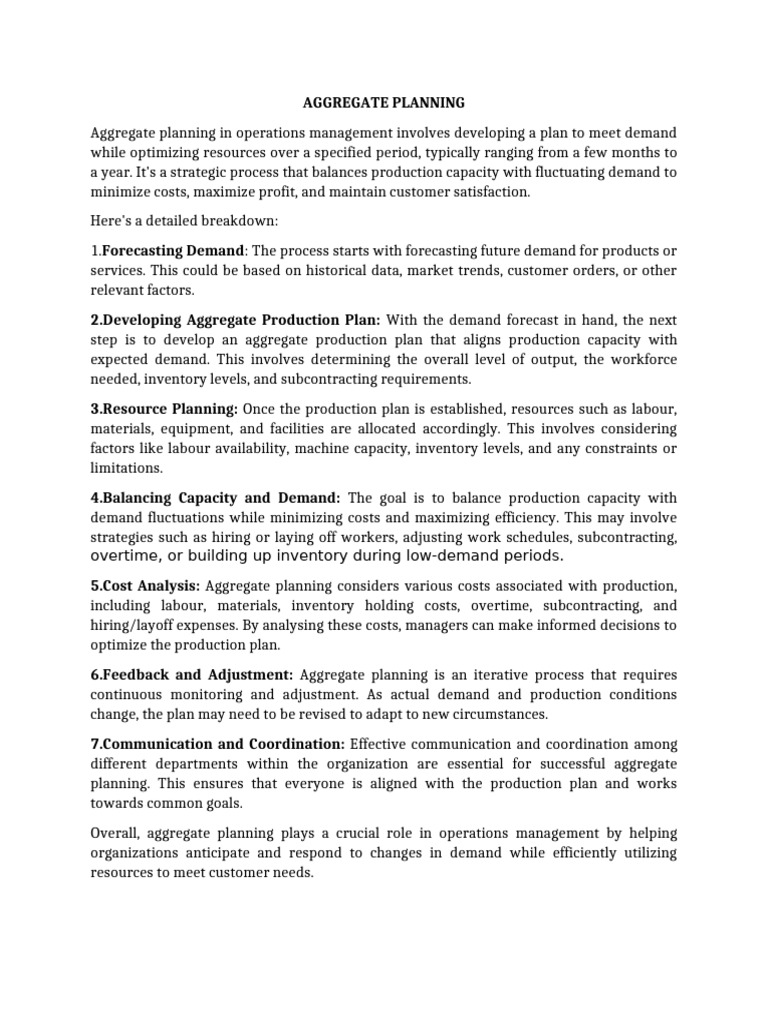 AGGREGATE PLANNING

Aggregate planning in operations management involves developing a plan to meet demand while optimizing resources over a specified period, typically ranging from a few months to a year. It's a strategic process that balances production capacity with fluctuating demand to minimize costs, maximize profit, and maintain customer satisfaction.

Here's a detailed breakdown:

1.Forecasting Demand: The process starts with forecasting future demand for products or services. This could be based on historical data, market trends, customer orders, or other relevant factors.

2.Developing Aggregate Production Plan: With the demand forecast in hand, the next step is to develop an aggregate production plan that aligns production capacity with expected demand. This involves determining the overall level of output, the workforce needed, inventory levels, and subcontracting requirements.

3.Resource Planning: Once the production plan is established, resources such as labour, materials, equipment, and facilities are allocated accordingly. This involves considering factors like labour availability, machine capacity, inventory levels, and any constraints or limitations.

4.Balancing Capacity and Demand: The goal is to balance production capacity with demand fluctuations while minimizing costs and maximizing efficiency. This may involve strategies such as hiring or laying off workers, adjusting work schedules, subcontracting, overtime, or building up inventory during low-demand periods.

5.Cost Analysis: Aggregate planning considers various costs associated with production, including labour, materials, inventory holding costs, overtime, subcontracting, and hiring/layoff expenses. By analysing these costs, managers can make informed decisions to optimize the production plan.

6.Feedback and Adjustment: Aggregate planning is an iterative process that requires continuous monitoring and adjustment. As actual demand and production conditions change, the plan may need to be revised to adapt to new circumstances.

7.Communication and Coordination: Effective communication and coordination among different departments within the organization are essential for successful aggregate planning. This ensures that everyone is aligned with the production plan and works towards common goals.

Overall, aggregate planning plays a crucial role in operations management by helping organizations anticipate and respond to changes in demand while efficiently utilizing resources to meet customer needs.